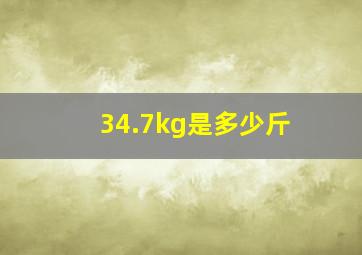 34.7kg是多少斤